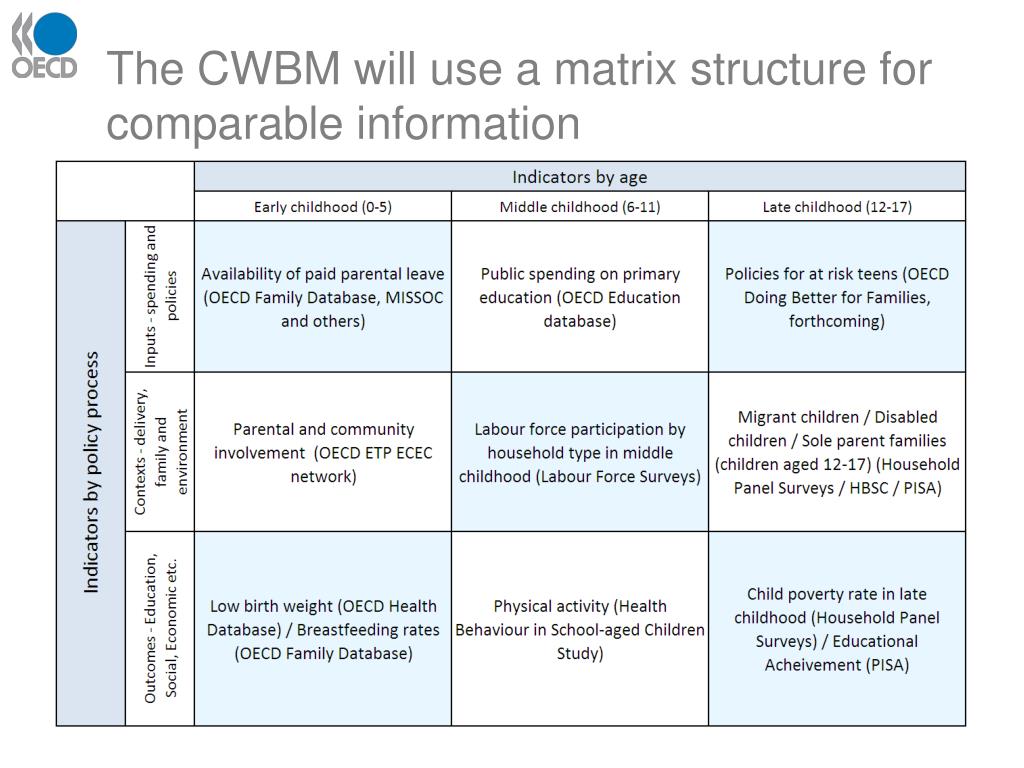 OECD

The CWBM will use a matrix structure for comparable information

| | | Indicators by age | | |
|---|---|---|---|---|
| | | Early childhood (0-5) | Middle childhood (6-11) | Late childhood (12-17) |
| Indicators by policy process | Inputs - spending and policies | Availability of paid parental leave (OECD Family Database, MISSOC and others) | Public spending on primary education (OECD Education database) | Policies for at risk teens (OECD Doing Better for Families, forthcoming) |
| | Contexts - delivery, family and environment | Parental and community involvement (OECD ETP ECEC network) | Labour force participation by household type in middle childhood (Labour Force Surveys) | Migrant children / Disabled children / Sole parent families (children aged 12-17) (Household Panel Surveys / HBSC / PISA) |
| | Outcomes - Education, Social, Economic etc. | Low birth weight (OECD Health Database) / Breastfeeding rates (OECD Family Database) | Physical activity (Health Behaviour in School-aged Children Study) | Child poverty rate in late childhood (Household Panel Surveys) / Educational Acheivement (PISA) |